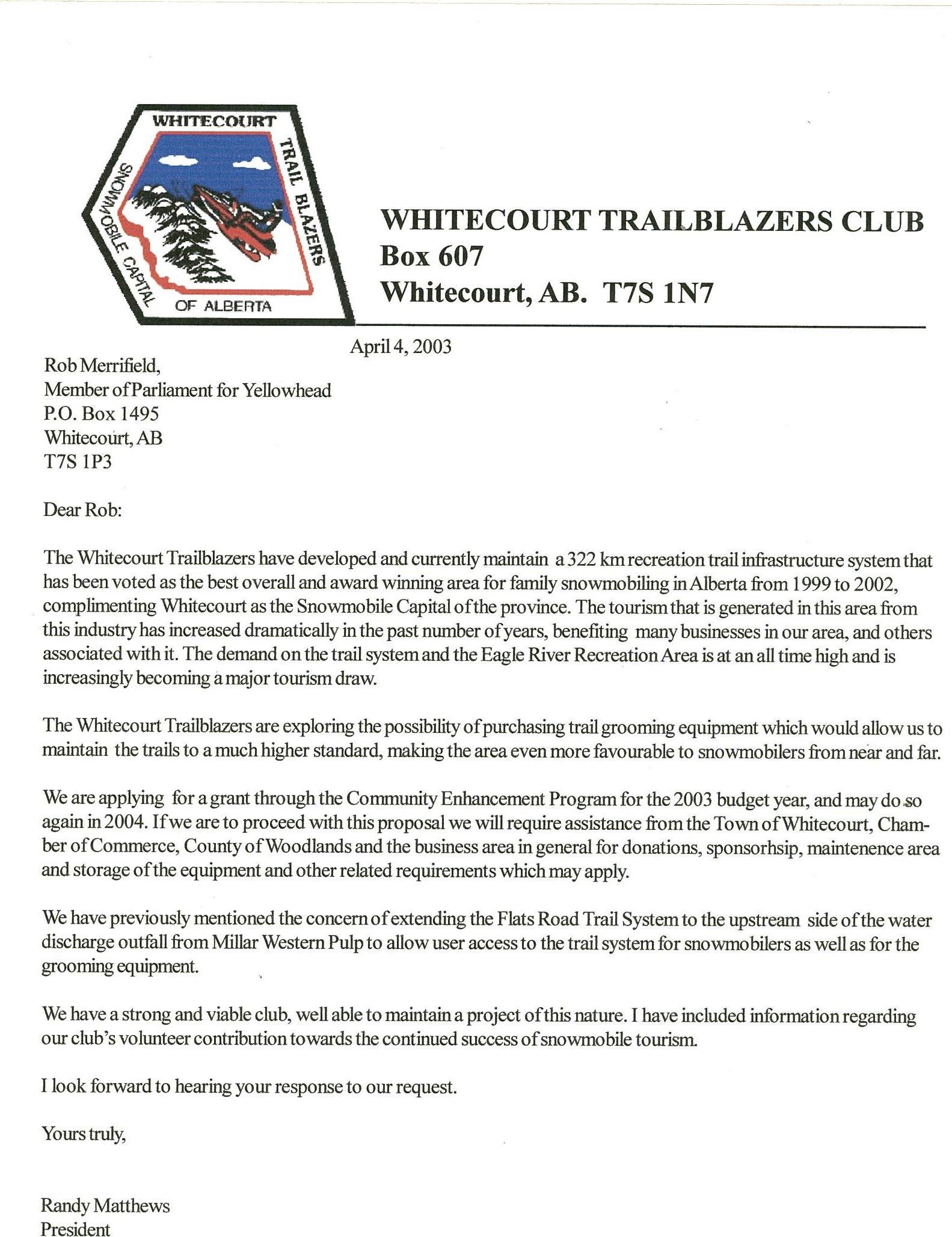 WHITECOURT
TRAIL BLAZERS
SNOWMOBILE CAPITAL
OF ALBERTA

WHITECOURT TRAILBLAZERS CLUB
Box 607
Whitecourt, AB. T7S 1N7

April 4, 2003

Rob Merrifield,
Member of Parliament for Yellowhead
P.O. Box 1495
Whitecourt, AB
T7S 1P3

Dear Rob:

The Whitecourt Trailblazers have developed and currently maintain a 322 km recreation trail infrastructure system that has been voted as the best overall and award winning area for family snowmobiling in Alberta from 1999 to 2002, complimenting Whitecourt as the Snowmobile Capital of the province. The tourism that is generated in this area from this industry has increased dramatically in the past number of years, benefiting many businesses in our area, and others associated with it. The demand on the trail system and the Eagle River Recreation Area is at an all time high and is increasingly becoming a major tourism draw.

The Whitecourt Trailblazers are exploring the possibility of purchasing trail grooming equipment which would allow us to maintain the trails to a much higher standard, making the area even more favourable to snowmobilers from near and far.

We are applying for a grant through the Community Enhancement Program for the 2003 budget year, and may do so again in 2004. If we are to proceed with this proposal we will require assistance from the Town of Whitecourt, Chamber of Commerce, County of Woodlands and the business area in general for donations, sponsorhsip, maintenence area and storage of the equipment and other related requirements which may apply.

We have previously mentioned the concern of extending the Flats Road Trail System to the upstream side of the water discharge outfall from Millar Western Pulp to allow user access to the trail system for snowmobilers as well as for the grooming equipment.

We have a strong and viable club, well able to maintain a project of this nature. I have included information regarding our club's volunteer contribution towards the continued success of snowmobile tourism.

I look forward to hearing your response to our request.

Yours truly,

Randy Matthews
President